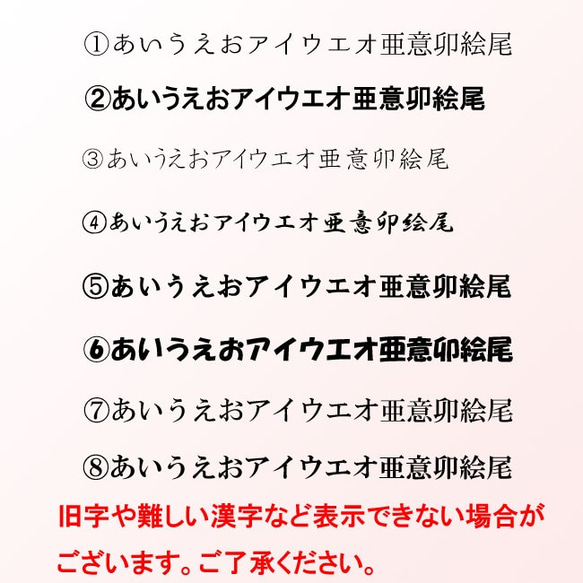 ①あいうえおアイウエオ亜意卯絵尾

②あいうえおアイウエオ亜意卯絵尾

③あいうえおアイウエオ亜意卯絵尾

④あいうえおアイウエオ亜意卯絵尾

⑤あいうえおアイウエオ亜意卯絵尾

⑥あいうえおアイウエオ亜意卯絵尾

⑦あいうえおアイウエオ亜意卯絵尾

⑧あいうえおアイウエオ亜意卯絵尾

旧字や難しい漢字など表示できない場合がございます。ご了承ください。